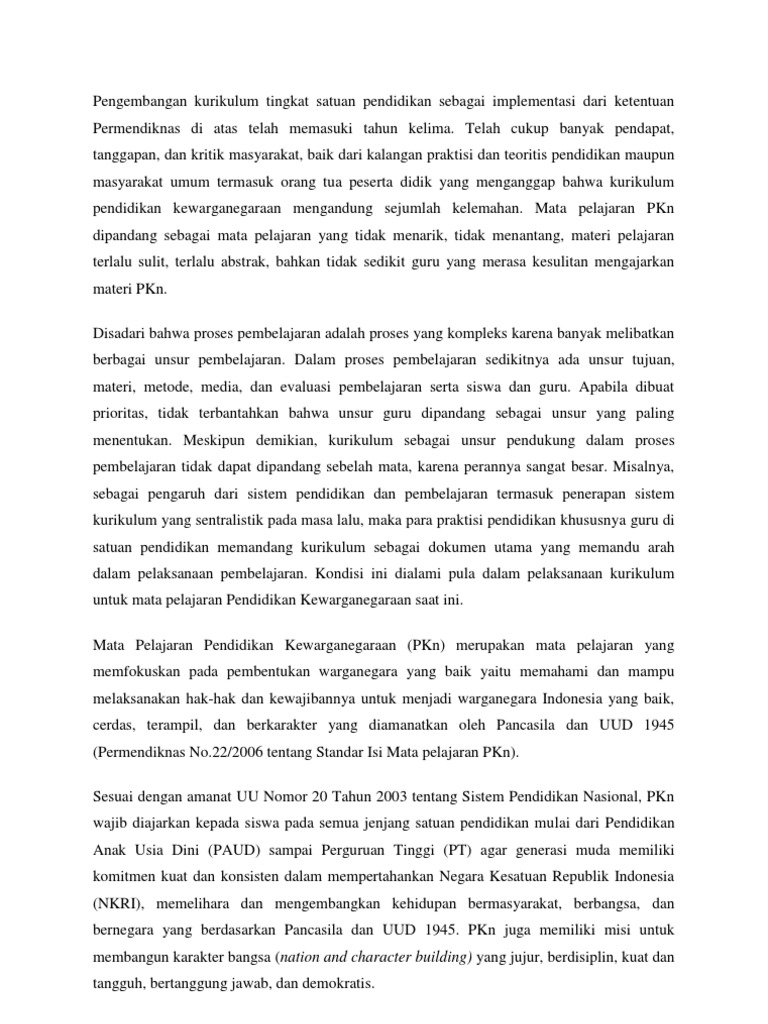 Pengembangan kurikulum tingkat satuan pendidikan sebagai implementasi dari ketentuan Permendiknas di atas telah memasuki tahun kelima. Telah cukup banyak pendapat, tanggapan, dan kritik masyarakat, baik dari kalangan praktisi dan teoritis pendidikan maupun masyarakat umum termasuk orang tua peserta didik yang menganggap bahwa kurikulum pendidikan kewarganegaraan mengandung sejumlah kelemahan. Mata pelajaran PKn dipandang sebagai mata pelajaran yang tidak menarik, tidak menantang, materi pelajaran terlalu sulit, terlalu abstrak, bahkan tidak sedikit guru yang merasa kesulitan mengajarkan materi PKn.

Disadari bahwa proses pembelajaran adalah proses yang kompleks karena banyak melibatkan berbagai unsur pembelajaran. Dalam proses pembelajaran sedikitnya ada unsur tujuan, materi, metode, media, dan evaluasi pembelajaran serta siswa dan guru. Apabila dibuat prioritas, tidak terbantahkan bahwa unsur guru dipandang sebagai unsur yang paling menentukan. Meskipun demikian, kurikulum sebagai unsur pendukung dalam proses pembelajaran tidak dapat dipandang sebelah mata, karena perannya sangat besar. Misalnya, sebagai pengaruh dari sistem pendidikan dan pembelajaran termasuk penerapan sistem kurikulum yang sentralistik pada masa lalu, maka para praktisi pendidikan khususnya guru di satuan pendidikan memandang kurikulum sebagai dokumen utama yang memandu arah dalam pelaksanaan pembelajaran. Kondisi ini dialami pula dalam pelaksanaan kurikulum untuk mata pelajaran Pendidikan Kewarganegaraan saat ini.

Mata Pelajaran Pendidikan Kewarganegaraan (PKn) merupakan mata pelajaran yang memfokuskan pada pembentukan warganegara yang baik yaitu memahami dan mampu melaksanakan hak-hak dan kewajibannya untuk menjadi warganegara Indonesia yang baik, cerdas, terampil, dan berkarakter yang diamanatkan oleh Pancasila dan UUD 1945 (Permendiknas No.22/2006 tentang Standar Isi Mata pelajaran PKn).

Sesuai dengan amanat UU Nomor 20 Tahun 2003 tentang Sistem Pendidikan Nasional, PKn wajib diajarkan kepada siswa pada semua jenjang satuan pendidikan mulai dari Pendidikan Anak Usia Dini (PAUD) sampai Perguruan Tinggi (PT) agar generasi muda memiliki komitmen kuat dan konsisten dalam mempertahankan Negara Kesatuan Republik Indonesia (NKRI), memelihara dan mengembangkan kehidupan bermasyarakat, berbangsa, dan bernegara yang berdasarkan Pancasila dan UUD 1945. PKn juga memiliki misi untuk membangun karakter bangsa (nation and character building) yang jujur, berdisiplin, kuat dan tangguh, bertanggung jawab, dan demokratis.